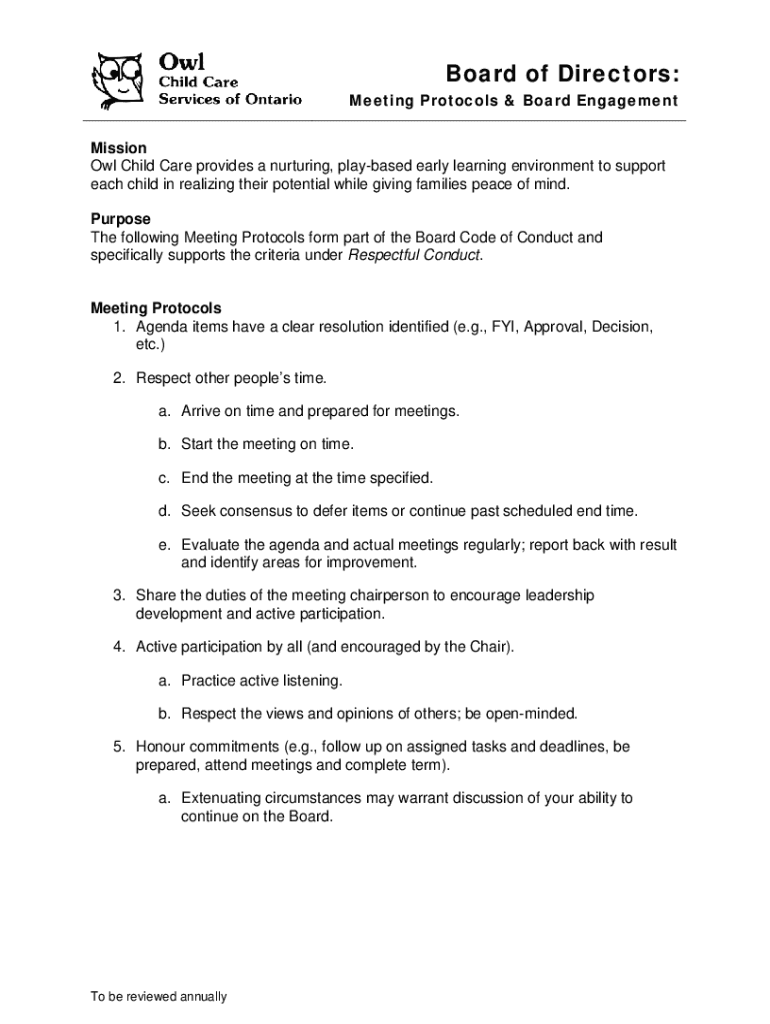 Owl
Child Care
Services of Ontario

Board of Directors:
Meeting Protocols & Board Engagement

Mission
Owl Child Care provides a nurturing, play-based early learning environment to support each child in realizing their potential while giving families peace of mind.

Purpose
The following Meeting Protocols form part of the Board Code of Conduct and specifically supports the criteria under Respectful Conduct.

Meeting Protocols
1. Agenda items have a clear resolution identified (e.g., FYI, Approval, Decision, etc.)

2. Respect other people's time.

a. Arrive on time and prepared for meetings.

b. Start the meeting on time.

c. End the meeting at the time specified.

d. Seek consensus to defer items or continue past scheduled end time.

e. Evaluate the agenda and actual meetings regularly; report back with result and identify areas for improvement.

3. Share the duties of the meeting chairperson to encourage leadership development and active participation.

4. Active participation by all (and encouraged by the Chair).

a. Practice active listening.

b. Respect the views and opinions of others; be open-minded.

5. Honour commitments (e.g., follow up on assigned tasks and deadlines, be prepared, attend meetings and complete term).

a. Extenuating circumstances may warrant discussion of your ability to continue on the Board.

To be reviewed annually